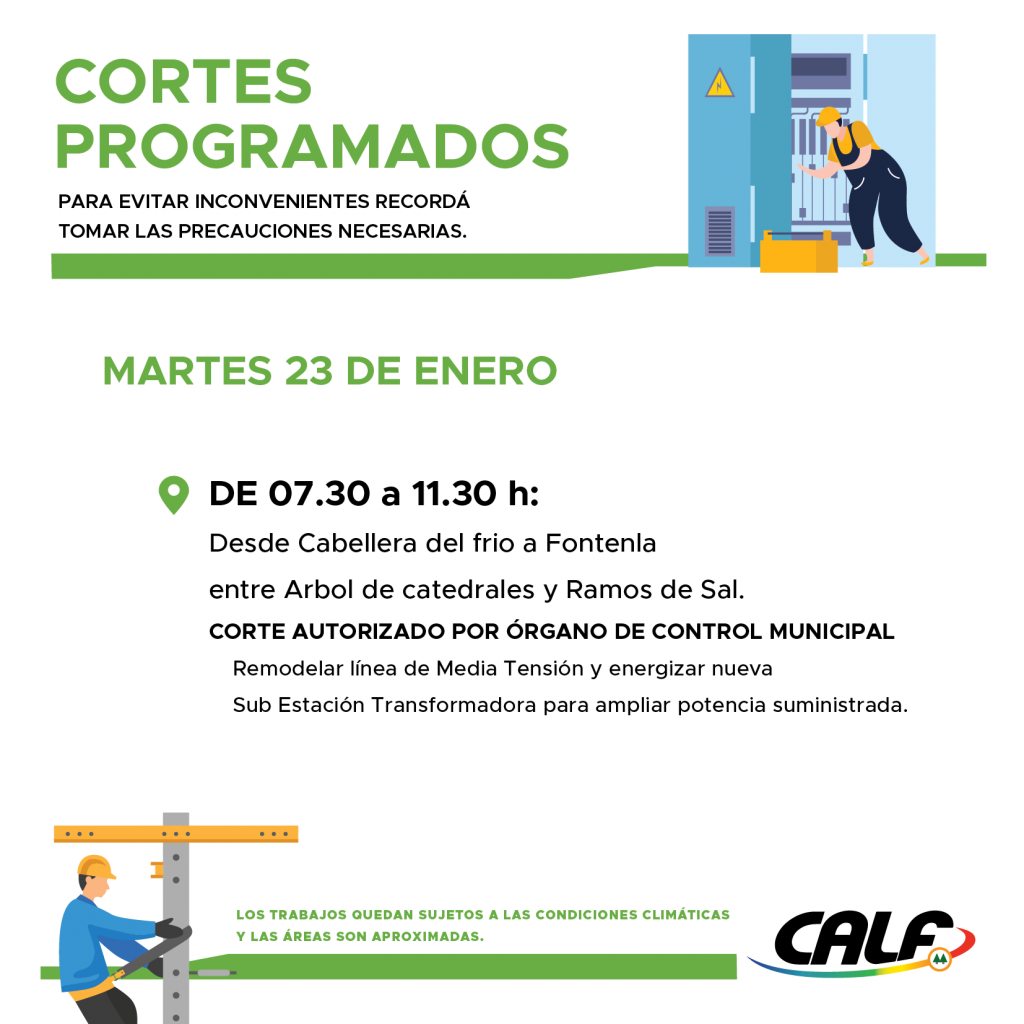 CORTES PROGRAMADOS

PARA EVITAR INCONVENIENTES RECORDÁ TOMAR LAS PRECAUCIONES NECESARIAS.

MARTES 23 DE ENERO

DE 07.30 a 11.30 h:

Desde Cabellera del frio a Fontenla

entre Arbol de catedrales y Ramos de Sal.

CORTE AUTORIZADO POR ÓRGANO DE CONTROL MUNICIPAL

Remodelar línea de Media Tensión y energizar nueva Sub Estación Transformadora para ampliar potencia suministrada.

LOS TRABAJOS QUEDAN SUJETOS A LAS CONDICIONES CLIMÁTICAS Y LAS ÁREAS SON APROXIMADAS.

CALF